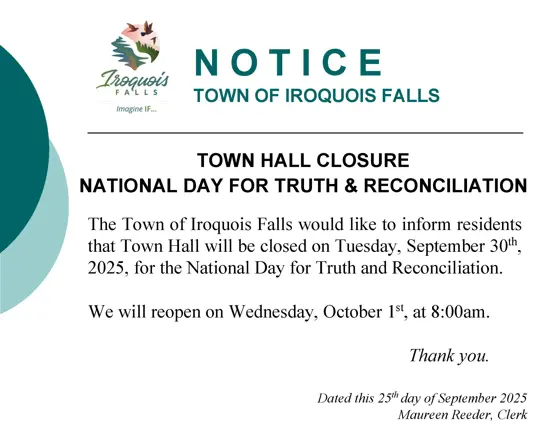 Iroquois FALLS
Imagine IF...

NOTICE
TOWN OF IROQUOIS FALLS

TOWN HALL CLOSURE
NATIONAL DAY FOR TRUTH & RECONCILIATION

The Town of Iroquois Falls would like to inform residents that Town Hall will be closed on Tuesday, September 30$^{th}$, 2025, for the National Day for Truth and Reconciliation.

We will reopen on Wednesday, October 1$^{st}$, at 8:00am.

Thank you.

Dated this 25$^{th}$ day of September 2025
Maureen Reeder, Clerk